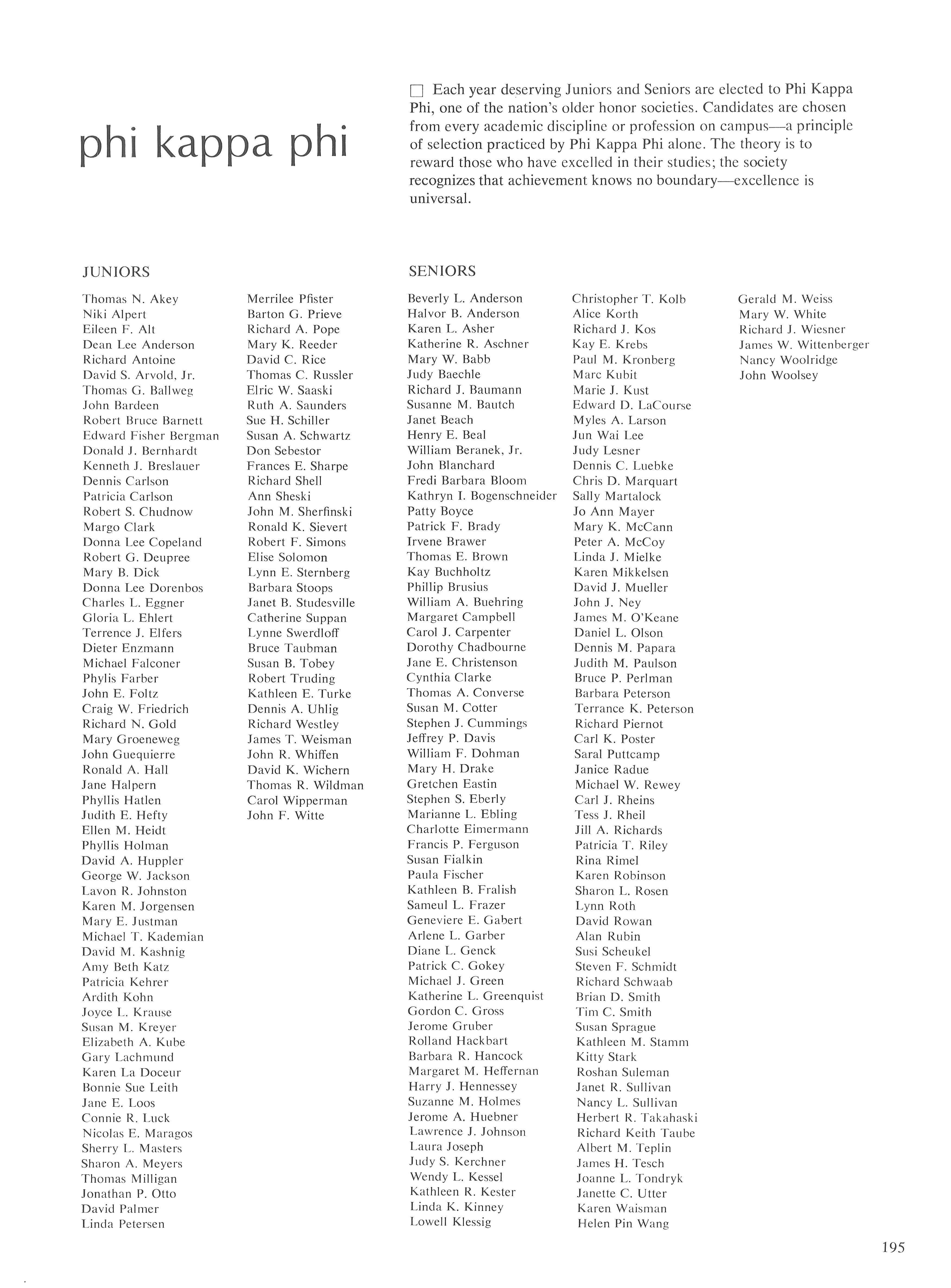 phi kappa phi

☐ Each year deserving Juniors and Seniors are elected to Phi Kappa Phi, one of the nation's older honor societies. Candidates are chosen from every academic discipline or profession on campus—a principle of selection practiced by Phi Kappa Phi alone. The theory is to reward those who have excelled in their studies; the society recognizes that achievement knows no boundary—excellence is universal.

JUNIORS

Thomas N. Akey
Niki Alpert
Eileen F. Alt
Dean Lee Anderson
Richard Antoine
David S. Arvold, Jr.
Thomas G. Ballweg
John Bardeen
Robert Bruce Barnett
Edward Fisher Bergman
Donald J. Bernhardt
Kenneth J. Breslauer
Dennis Carlson
Patricia Carlson
Robert S. Chudnow
Margo Clark
Donna Lee Copeland
Robert G. Deupree
Mary B. Dick
Donna Lee Dorenbos
Charles L. Eggner
Gloria L. Ehlert
Terrence J. Elfers
Dieter Enzmann
Michael Falconer
Phylis Farber
John E. Foltz
Craig W. Friedrich
Richard N. Gold
Mary Groeneweg
John Guequierre
Ronald A. Hall
Jane Halpern
Phyllis Hatlen
Judith E. Hefty
Ellen M. Heidt
Phyllis Holman
David A. Huppler
George W. Jackson
Lavon R. Johnston
Karen M. Jorgensen
Mary E. Justman
Michael T. Kademian
David M. Kashnig
Amy Beth Katz
Patricia Kehrer
Ardith Kohn
Joyce L. Krause
Susan M. Kreyer
Elizabeth A. Kube
Gary Lachmund
Karen La Doceur
Bonnie Sue Leith
Jane E. Loos
Connie R. Luck
Nicolas E. Maragos
Sherry L. Masters
Sharon A. Meyers
Thomas Milligan
Jonathan P. Otto
David Palmer
Linda Petersen

Merrilee Pfister
Barton G. Prieve
Richard A. Pope
Mary K. Reeder
David C. Rice
Thomas C. Russler
Elric W. Saaski
Ruth A. Saunders
Sue H. Schiller
Susan A. Schwartz
Don Sebestor
Frances E. Sharpe
Richard Shell
Ann Sheski
John M. Sherfinski
Ronald K. Sievert
Robert F. Simons
Elise Solomon
Lynn E. Sternberg
Barbara Stoops
Janet B. Studesville
Catherine Suppan
Lynne Swerdloff
Bruce Taubman
Susan B. Tobey
Robert Truding
Kathleen E. Turke
Dennis A. Uhlig
Richard Westley
James T. Weisman
John R. Whiffen
David K. Wichern
Thomas R. Wildman
Carol Wipperman
John F. Witte

SENIORS

Beverly L. Anderson
Halvor B. Anderson
Karen L. Asher
Katherine R. Aschner
Mary W. Babb
Judy Baechle
Richard J. Baumann
Susanne M. Bautch
Janet Beach
Henry E. Beal
William Beranek, Jr.
John Blanchard
Fredi Barbara Bloom
Kathryn I. Bogenschneider
Patty Boyce
Patrick F. Brady
Irvene Brawer
Thomas E. Brown
Kay Buchholtz
Phillip Brusius
William A. Buehring
Margaret Campbell
Carol J. Carpenter
Dorothy Chadbourne
Jane E. Christenson
Cynthia Clarke
Thomas A. Converse
Susan M. Cotter
Stephen J. Cummings
Jeffrey P. Davis
William F. Dohman
Mary H. Drake
Gretchen Eastin
Stephen S. Eberly
Marianne L. Ebling
Charlotte Eimermann
Francis P. Ferguson
Susan Fialkin
Paula Fischer
Kathleen B. Fralish
Sameul L. Frazer
Geneviere E. Gabert
Arlene L. Garber
Diane L. Genck
Patrick C. Gokey
Michael J. Green
Katherine L. Greenquist
Gordon C. Gross
Jerome Gruber
Rolland Hackbart
Barbara R. Hancock
Margaret M. Heffernan
Harry J. Hennessey
Suzanne M. Holmes
Jerome A. Huebner
Lawrence J. Johnson
Laura Joseph
Judy S. Kerchner
Wendy L. Kessel
Kathleen R. Kester
Linda K. Kinney
Lowell Klessig

Christopher T. Kolb
Alice Korth
Richard J. Kos
Kay E. Krebs
Paul M. Kronberg
Marc Kubit
Marie J. Kust
Edward D. LaCourse
Myles A. Larson
Jun Wai Lee
Judy Lesner
Dennis C. Luebke
Chris D. Marquart
Sally Martalock
Jo Ann Mayer
Mary K. McCann
Peter A. McCoy
Linda J. Mielke
Karen Mikkelsen
David J. Mueller
John J. Ney
James M. O'Keane
Daniel L. Olson
Dennis M. Papara
Judith M. Paulson
Bruce P. Perlman
Barbara Peterson
Terrance K. Peterson
Richard Piernot
Carl K. Poster
Saral Puttcamp
Janice Radue
Michael W. Rewey
Carl J. Rheins
Tess J. Rheil
Jill A. Richards
Patricia T. Riley
Rina Rimel
Karen Robinson
Sharon L. Rosen
Lynn Roth
David Rowan
Alan Rubin
Susi Scheukel
Steven F. Schmidt
Richard Schwaab
Brian D. Smith
Tim C. Smith
Susan Sprague
Kathleen M. Stamm
Kitty Stark
Roshan Suleman
Janet R. Sullivan
Nancy L. Sullivan
Herbert R. Takahaski
Richard Keith Taube
Albert M. Teplin
James H. Tesch
Joanne L. Tondryk
Janette C. Utter
Karen Waisman
Helen Pin Wang

Gerald M. Weiss
Mary W. White
Richard J. Wiesner
James W. Wittenberger
Nancy Woolridge
John Woolsey

195